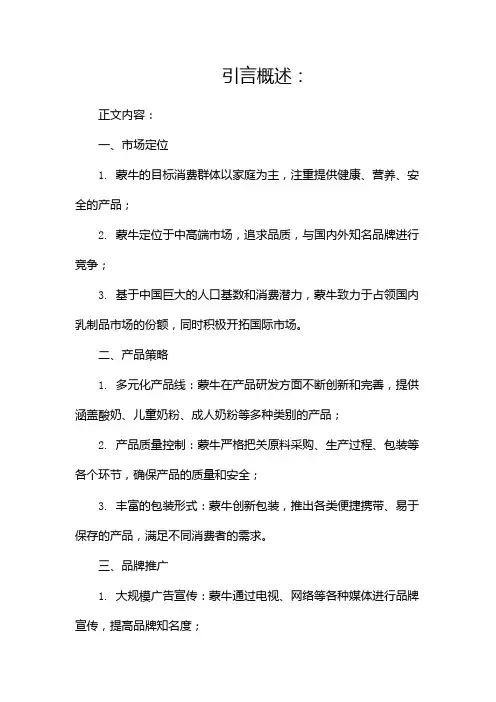 引言概述：

正文内容：

一、市场定位

1. 蒙牛的目标消费群体以家庭为主，注重提供健康、营养、安全的产品；

2. 蒙牛定位于中高端市场，追求品质，与国内外知名品牌进行竞争；

3. 基于中国巨大的人口基数和消费潜力，蒙牛致力于占领国内乳制品市场的份额，同时积极开拓国际市场。

二、产品策略

1. 多元化产品线：蒙牛在产品研发方面不断创新和完善，提供涵盖酸奶、儿童奶粉、成人奶粉等多种类别的产品；

2. 产品质量控制：蒙牛严格把关原料采购、生产过程、包装等各个环节，确保产品的质量和安全；

3. 丰富的包装形式：蒙牛创新包装，推出各类便捷携带、易于保存的产品，满足不同消费者的需求。

三、品牌推广

1. 大规模广告宣传：蒙牛通过电视、网络等各种媒体进行品牌宣传，提高品牌知名度；